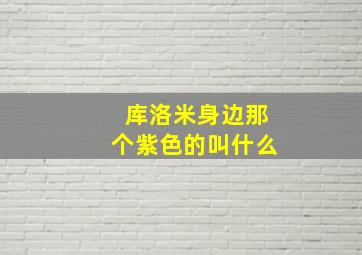 库洛米身边那个紫色的叫什么